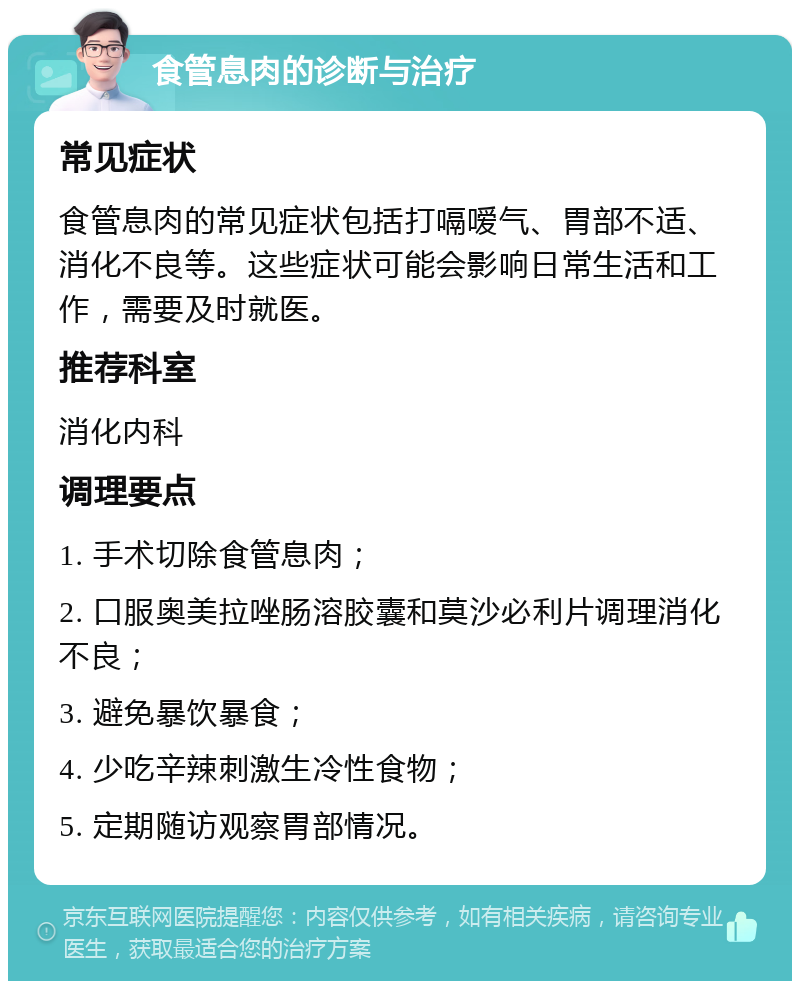 食管息肉的诊断与治疗

常见症状

食管息肉的常见症状包括打嗝嗳气、胃部不适、消化不良等。这些症状可能会影响日常生活和工作，需要及时就医。

推荐科室

消化内科

调理要点

1. 手术切除食管息肉；

2. 口服奥美拉唑肠溶胶囊和莫沙必利片调理消化不良；

3. 避免暴饮暴食；

4. 少吃辛辣刺激生冷性食物；

5. 定期随访观察胃部情况。

京东互联网医院提醒您：内容仅供参考，如有相关疾病，请咨询专业医生，获取最适合您的治疗方案